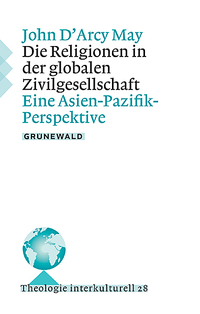 John D'Arcy May
Die Religionen in der globalen Zivilgesellschaft
Eine Asien-Pazifik-Perspektive

GRUNEWALD

Theologie interkulturell 28